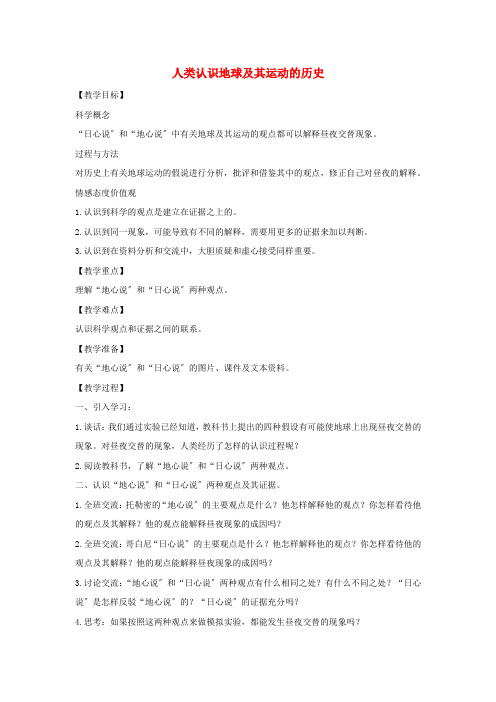 人类认识地球及其运动的历史

【教学目标】

科学概念

“日心说”和“地心说”中有关地球及其运动的观点都可以解释昼夜交替现象。

过程与方法

对历史上有关地球运动的假说进行分析，批评和借鉴其中的观点，修正自己对昼夜的解释。

情感态度价值观

1.认识到科学的观点是建立在证据之上的。

2.认识到同一现象，可能导致有不同的解释，需要用更多的证据来加以判断。

3.认识到在资料分析和交流中，大胆质疑和虚心接受同样重要。

【教学重点】

理解“地心说”和“日心说”两种观点。

【教学难点】

认识科学观点和证据之间的联系。

【教学准备】

有关“地心说”和“日心说”的图片、课件及文本资料。

【教学过程】

一、引入学习：

1.谈话：我们通过实验已经知道，教科书上提出的四种假设有可能使地球上出现昼夜交替的现象。对昼夜交替的现象，人类经历了怎样的认识过程呢？

2.阅读教科书，了解“地心说”和“日心说”两种观点。

二、认识“地心说”和“日心说”两种观点及其证据。

1.全班交流：托勒密的“地心说”的主要观点是什么？他怎样解释他的观点？你怎样看待他的观点及其解释？他的观点能解释昼夜现象的成因吗？

2.全班交流：哥白尼“日心说”的主要观点是什么？他怎样解释他的观点？你怎样看待他的观点及其解释？他的观点能解释昼夜现象的成因吗？

3.讨论交流：“地心说”和“日心说”两种观点有什么相同之处？有什么不同之处？“日心说”是怎样反驳“地心说”的？“日心说”的证据充分吗？

4.思考：如果按照这两种观点来做模拟实验，都能发生昼夜交替的现象吗？